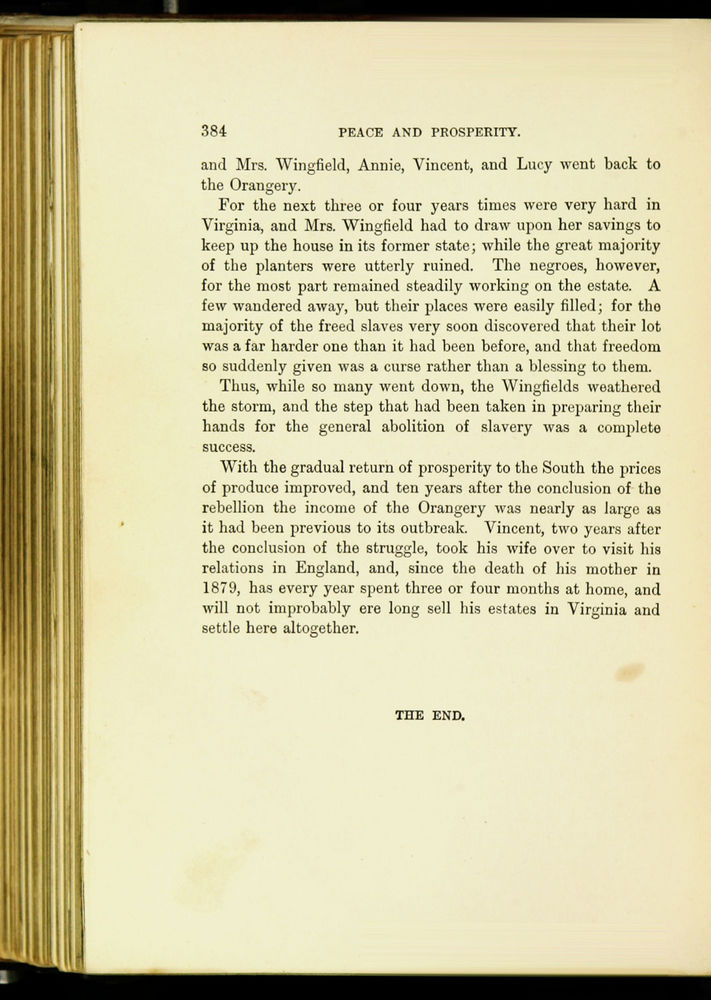 384 PEACE AND PROSPERITY.

and Mrs. Wingfield, Annie, Vincent, and Lucy went back to the Orangery.

For the next three or four years times were very hard in Virginia, and Mrs. Wingfield had to draw upon her savings to keep up the house in its former state; while the great majority of the planters were utterly ruined. The negroes, however, for the most part remained steadily working on the estate. A few wandered away, but their places were easily filled; for the majority of the freed slaves very soon discovered that their lot was a far harder one than it had been before, and that freedom so suddenly given was a curse rather than a blessing to them.

Thus, while so many went down, the Wingfields weathered the storm, and the step that had been taken in preparing their hands for the general abolition of slavery was a complete success.

With the gradual return of prosperity to the South the prices of produce improved, and ten years after the conclusion of the rebellion the income of the Orangery was nearly as large as it had been previous to its outbreak. Vincent, two years after the conclusion of the struggle, took his wife over to visit his relations in England, and, since the death of his mother in 1879, has every year spent three or four months at home, and will not improbably ere long sell his estates in Virginia and settle here altogether.

THE END.